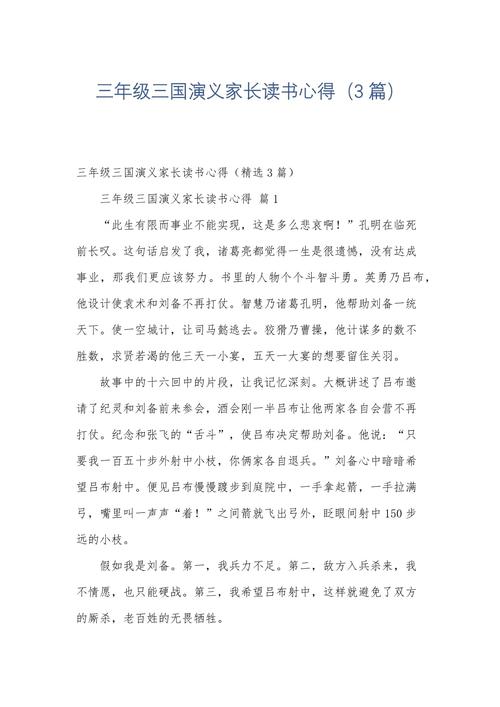 三年级三国演义家长读书心得（3篇）

三年级三国演义家长读书心得（精选3篇）

三年级三国演义家长读书心得 篇1

“此生有限而事业不能实现，这是多么悲哀啊！”孔明在临死前长叹。这句话启发了我，诸葛亮都觉得一生是很遗憾，没有达成事业，那我们更应该努力。书里的人物个个斗智斗勇。英勇乃吕布，他设计使袁术和刘备不再打仗。智慧乃诸葛孔明，他帮助刘备一统天下。使一空城计，让司马懿逃去。狡猾乃曹操，他计谋多的数不胜数，求贤若渴的他三天一小宴，五天一大宴的想要留住关羽。

故事中的十六回中的片段，让我记忆深刻。大概讲述了吕布邀请了纪灵和刘备前来参会，酒会刚一半吕布让他两家各自会营不再打仗。纪念和张飞的“舌斗”，使吕布决定帮助刘备。他说：“只要我一百五十步外射中小枝，你俩家各自退兵。”刘备心中暗暗希望吕布射中。便见吕布慢慢踱步到庭院中，一手拿起箭，一手拉满弓，嘴里叫一声声“着！”之间箭就飞出弓外，眨眼间射中150步远的小枝。

假如我是刘备。第一，我兵力不足。第二，敌方入兵杀来，我不情愿，也只能硬战。第三，我希望吕布射中，这样就避免了双方的厮杀，老百姓的无畏牺牲。